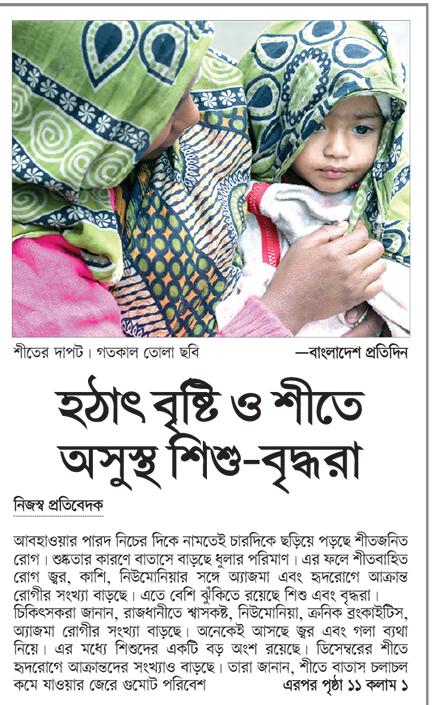 শীতের দাপট। গতকাল তোলা ছবি —বাংলাদেশ প্রতিদিন

হঠাৎ বৃষ্টি ও শীতে অসুস্থ শিশু-বৃদ্ধরা

নিজস্ব প্রতিবেদক

আবহাওয়ার পারদ নিচের দিকে নামতেই চারদিকে ছড়িয়ে পড়ছে শীতজনিত রোগ। শুষ্কতার কারণে বাতাসে বাড়ছে ধুলার পরিমাণ। এর ফলে শীতবাহিত রোগ জ্বর, কাশি, নিউমোনিয়ার সঙ্গে অ্যাজমা এবং হৃদরোগে আক্রান্ত রোগীর সংখ্যা বাড়ছে। এতে বেশি ঝুঁকিতে রয়েছে শিশু এবং বৃদ্ধরা। চিকিৎসকরা জানান, রাজধানীতে শ্বাসকষ্ট, নিউমোনিয়া, ক্রনিক ব্রংকাইটিস, অ্যাজমা রোগীর সংখ্যা বাড়ছে। অনেকেই আসছে জ্বর এবং গলা ব্যথা নিয়ে। এর মধ্যে শিশুদের একটি বড় অংশ রয়েছে। ডিসেম্বরের শীতে হৃদরোগে আক্রান্তদের সংখ্যাও বাড়ছে। তারা জানান, শীতে বাতাস চলাচল কমে যাওয়ার জেরে গুমোট পরিবেশ এরপর পৃষ্ঠা ১১ কলাম ১